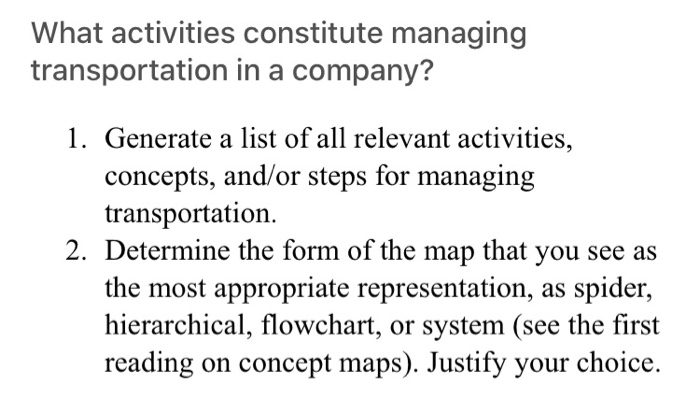 What activities constitute managing transportation in a company?

1. Generate a list of all relevant activities, concepts, and/or steps for managing transportation.
2. Determine the form of the map that you see as the most appropriate representation, as spider, hierarchical, flowchart, or system (see the first reading on concept maps). Justify your choice.